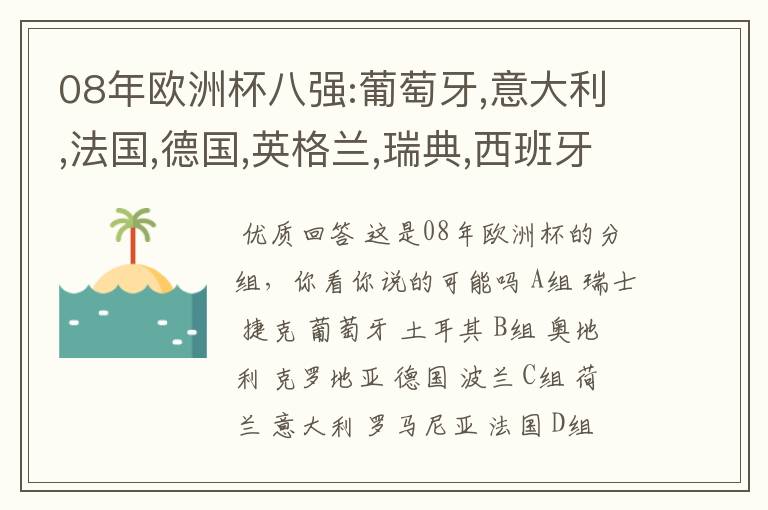 08年欧洲杯八强:葡萄牙,意大利,法国,德国,英格兰,瑞典,西班牙

优质回答 这是08年欧洲杯的分组，你看你说的可能吗 A组 瑞士 捷克 葡萄牙 土耳其 B组 奥地利 克罗地亚 德国 波兰 C组 荷兰 意大利 罗马尼亚 法国 D组